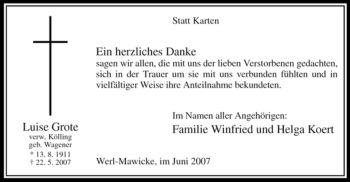 Statt Karten

Ein herzliches Danke
sagen wir allen, die mit uns der lieben Verstorbenen gedachten, sich in der Trauer um sie mit uns verbunden fühlten und in vielfältiger Weise ihre Anteilnahme bekundeten.

Im Namen aller Angehörigen:
Familie Winfried und Helga Koert

Luise Grote
verw. Kölling
geb. Wagener
* 13. 8. 1911
† 22. 5. 2007

Werl-Mawicke, im Juni 2007